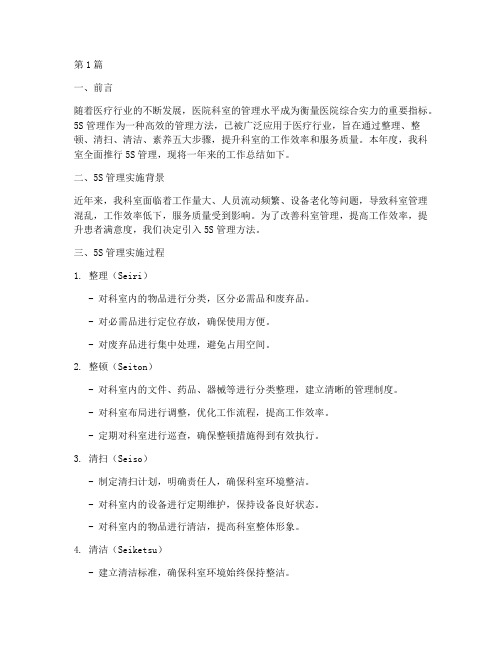 第1篇

一、前言

随着医疗行业的不断发展，医院科室的管理水平成为衡量医院综合实力的重要指标。5S管理作为一种高效的管理方法，已被广泛应用于医疗行业，旨在通过整理、整顿、清扫、清洁、素养五大步骤，提升科室的工作效率和服务质量。本年度，我科室全面推行5S管理，现将一年来的工作总结如下。

二、5S管理实施背景

近年来，我科室面临着工作量大、人员流动频繁、设备老化等问题，导致科室管理混乱，工作效率低下，服务质量受到影响。为了改善科室管理，提高工作效率，提升患者满意度，我们决定引入5S管理方法。

三、5S管理实施过程

1. 整理（Seiri）

- 对科室内的物品进行分类，区分必需品和废弃品。

- 对必需品进行定位存放，确保使用方便。

- 对废弃品进行集中处理，避免占用空间。

2. 整顿（Seiton）

- 对科室内的文件、药品、器械等进行分类整理，建立清晰的管理制度。

- 对科室布局进行调整，优化工作流程，提高工作效率。

- 定期对科室进行巡查，确保整顿措施得到有效执行。

3. 清扫（Seiso）

- 制定清扫计划，明确责任人，确保科室环境整洁。

- 对科室内的设备进行定期维护，保持设备良好状态。

- 对科室内的物品进行清洁，提高科室整体形象。

4. 清洁（Seiketsu）

- 建立清洁标准，确保科室环境始终保持整洁。